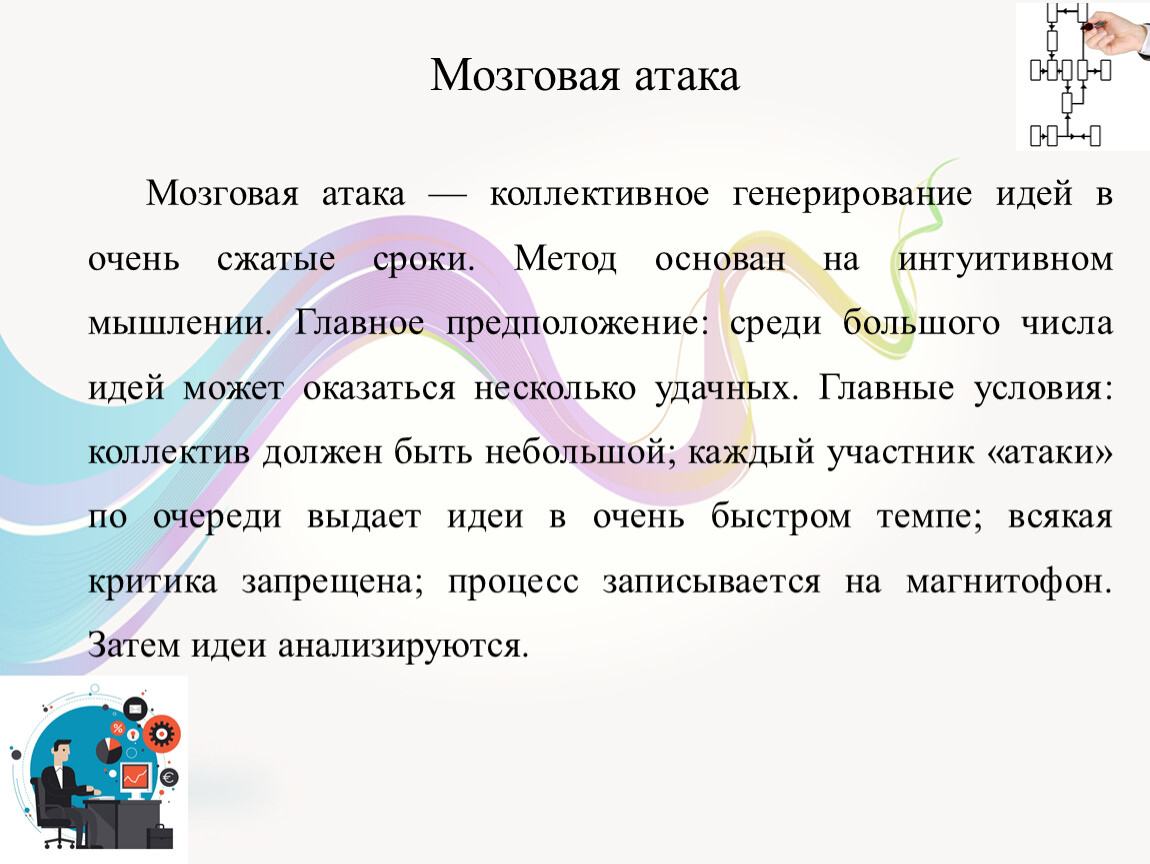 Мозговая атака

Мозговая атака — коллективное генерирование идей в очень сжатые сроки. Метод основан на интуитивном мышлении. Главное предположение: среди большого числа идей может оказаться несколько удачных. Главные условия: коллектив должен быть небольшой; каждый участник «атаки» по очереди выдает идеи в очень быстром темпе; всякая критика запрещена; процесс записывается на магнитофон. Затем идеи анализируются.